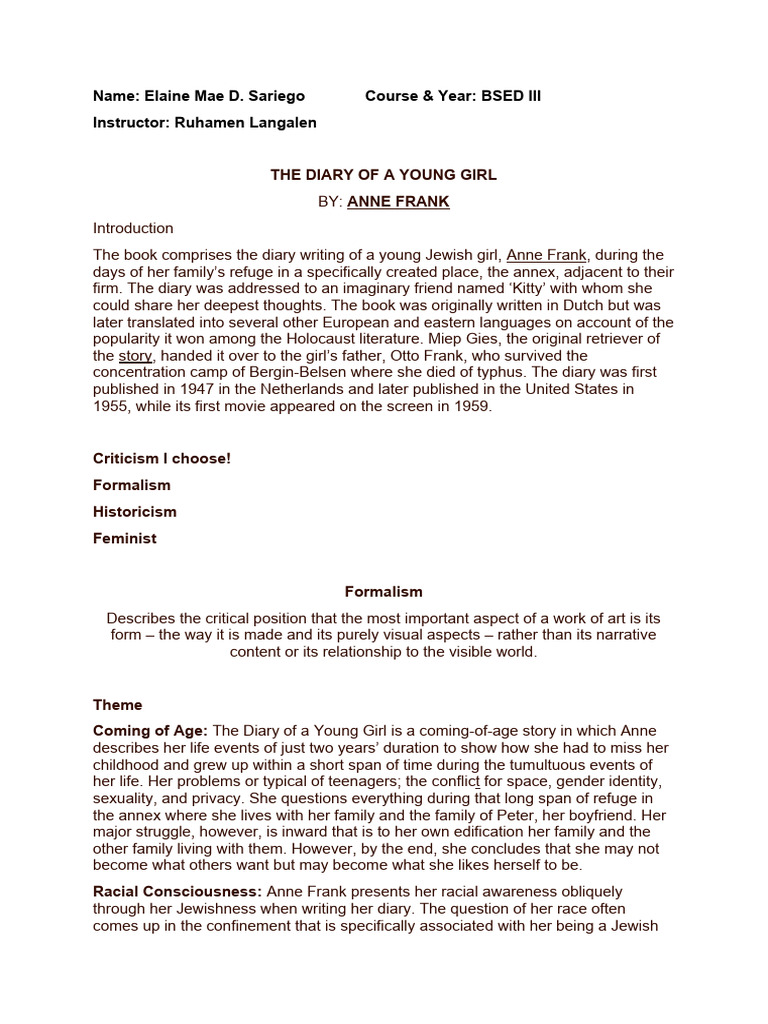 Name: Elaine Mae D. Sariego Course & Year: BSED III

Instructor: Ruhamen Langalen

THE DIARY OF A YOUNG GIRL

BY: ANNE FRANK

Introduction

The book comprises the diary writing of a young Jewish girl, Anne Frank, during the days of her family's refuge in a specifically created place, the annex, adjacent to their firm. The diary was addressed to an imaginary friend named 'Kitty' with whom she could share her deepest thoughts. The book was originally written in Dutch but was later translated into several other European and eastern languages on account of the popularity it won among the Holocaust literature. Miep Gies, the original retriever of the story, handed it over to the girl's father, Otto Frank, who survived the concentration camp of Bergin-Belsen where she died of typhus. The diary was first published in 1947 in the Netherlands and later published in the United States in 1955, while its first movie appeared on the screen in 1959.

Criticism I choose!

Formalism

Historicism

Feminist

Formalism

Describes the critical position that the most important aspect of a work of art is its form – the way it is made and its purely visual aspects – rather than its narrative content or its relationship to the visible world.

Theme

Coming of Age: The Diary of a Young Girl is a coming-of-age story in which Anne describes her life events of just two years' duration to show how she had to miss her childhood and grew up within a short span of time during the tumultuous events of her life. Her problems or typical of teenagers; the conflict for space, gender identity, sexuality, and privacy. She questions everything during that long span of refuge in the annex where she lives with her family and the family of Peter, her boyfriend. Her major struggle, however, is inward that is to her own edification her family and the other family living with them. However, by the end, she concludes that she may not become what others want but may become what she likes herself to be.

Racial Consciousness: Anne Frank presents her racial awareness obliquely through her Jewishness when writing her diary. The question of her race often comes up in the confinement that is specifically associated with her being a Jewish